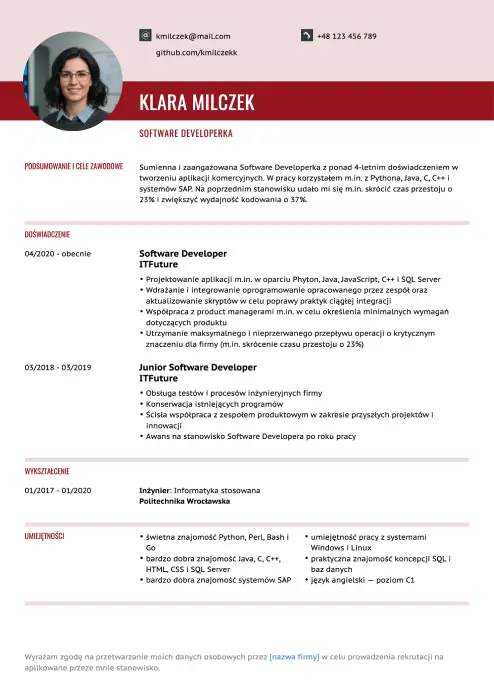 kmilczek@mail.com

+48 123 456 789

github.com/kmilczekk

KLARA MILCZEK

SOFTWARE DEVELOPERKA

PODSUMOWANIE I CELE ZAWODOWE

Sumienna i zaangażowana Software Developerka z ponad 4-letnim doświadczeniem w tworzeniu aplikacji komercyjnych. W pracy korzystałem m.in. z Pythona, Java, C, C++ i systemów SAP. Na poprzednim stanowisku udało mi się m.in. skrócić czas przestoju o 23% i zwiększyć wydajność kodowania o 37%.

DOŚWIADCZENIE

04/2020 - obecnie

Software Developer
ITFuture

• Projektowanie aplikacji m.in. w oparciu Phyton, Java, JavaScript, C++ i SQL Server
• Wdrażanie i integrowanie oprogramowanie opracowanego przez zespół oraz aktualizowanie skryptów w celu poprawy praktyk ciągłej integracji
• Współpraca z product managerami m.in. w celu określenia minimalnych wymagań dotyczących produktu
• Utrzymanie maksymalnego i nieprzerwanego przepływu operacji o krytycznym znaczeniu dla firmy (m.in. skrócenie czasu przestoju o 23%)

03/2018 - 03/2019

Junior Software Developer
ITFuture

• Obsługa testów i procesów inżynieryjnych firmy
• Konserwacja istniejących programów
• Ścisła współpraca z zespołem produktowym w zakresie przyszłych projektów i innowacji
• Awans na stanowisko Software Developera po roku pracy

WYKSZTAŁCENIE

01/2017 - 01/2020

Inżynier: Informatyka stosowana
Politechnika Wrocławska

UMIEJĘTNOŚCI

• świetna znajomość Python, Perl, Bash i Go
• bardzo dobra znajomość Java, C, C++, HTML, CSS i SQL Server
• bardzo dobra znajomość systemów SAP
• umiejętność pracy z systemami Windows i Linux
• praktyczna znajomość koncepcji SQL i baz danych
• język angielski — poziom C1

Wyrażam zgodę na przetwarzanie moich danych osobowych przez [nazwa firmy] w celu prowadzenia rekrutacji na aplikowane przeze mnie stanowisko.